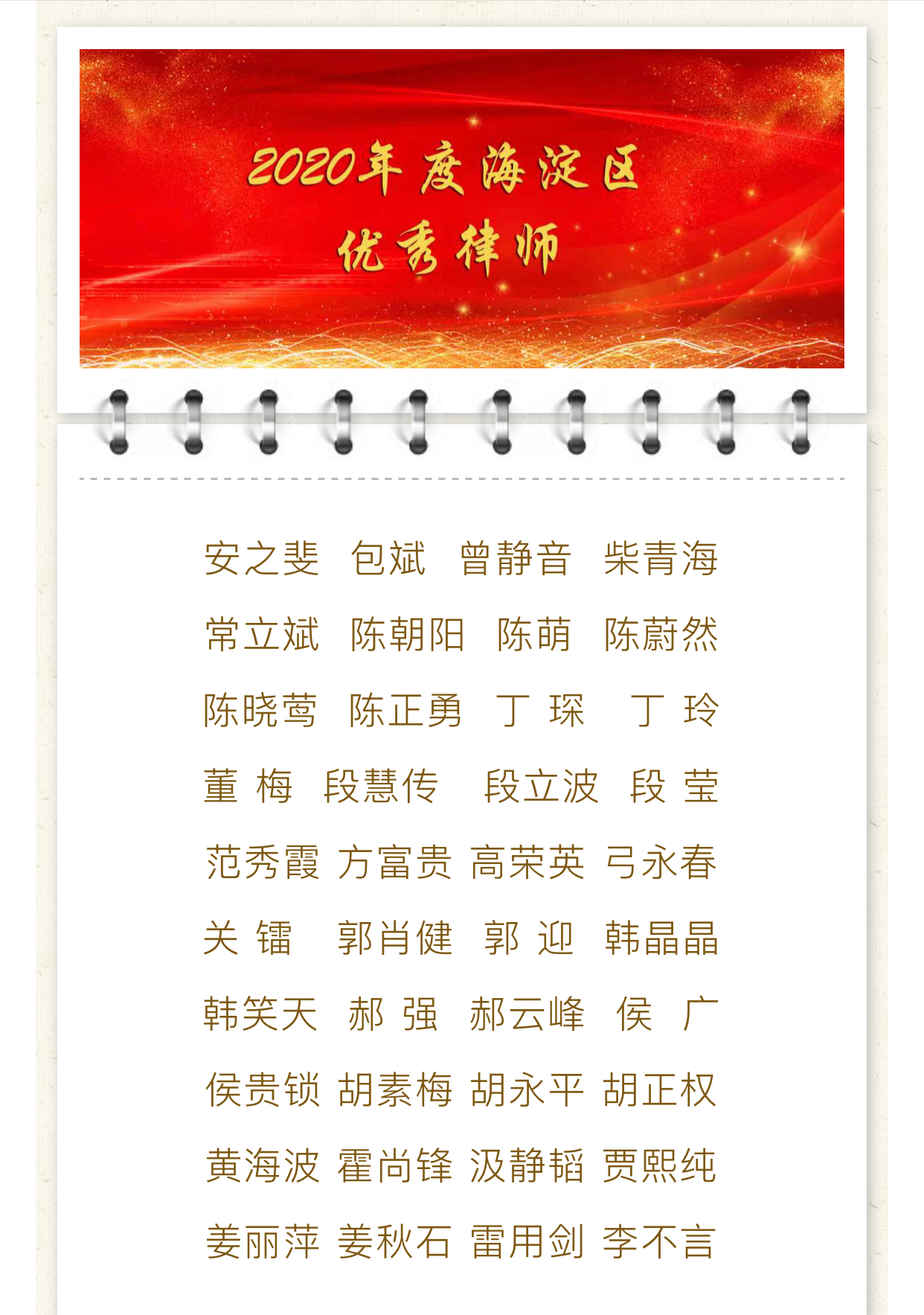 2020年度海淀区
优秀律师

安之斐 包斌 曾静音 柴青海
常立斌 陈朝阳 陈萌 陈蔚然
陈晓莺 陈正勇 丁 琛 丁 玲
董 梅 段慧传 段立波 段 莹
范秀霞 方富贵 高荣英 弓永春
关 镭 郭肖健 郭 迎 韩晶晶
韩笑天 郝 强 郝云峰 侯 广
侯贵锁 胡素梅 胡永平 胡正权
黄海波 霍尚锋 汲静韬 贾熙纯
姜丽萍 姜秋石 雷用剑 李不言